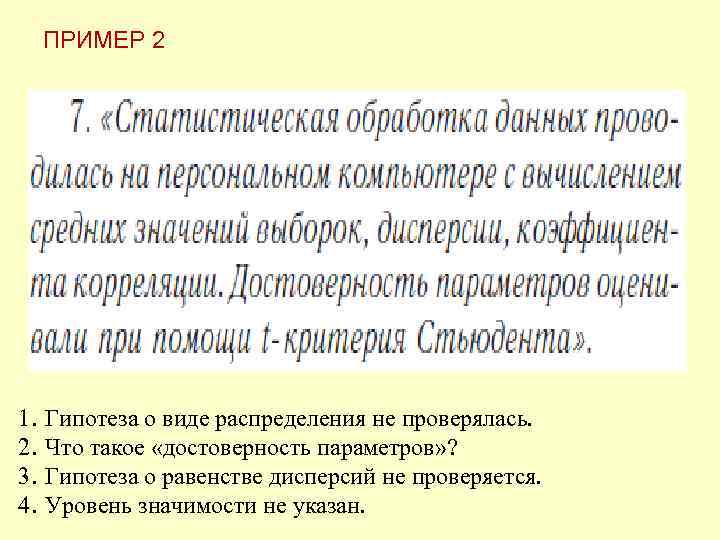 ПРИМЕР 2

7. «Статистическая обработка данных проводилась на персональном компьютере с вычислением средних значений выборок, дисперсии, коэффициента корреляции. Достоверность параметров оценивали при помощи t-критерия Стьюдента».

1. Гипотеза о виде распределения не проверялась.
2. Что такое «достоверность параметров»?
3. Гипотеза о равенстве дисперсий не проверяется.
4. Уровень значимости не указан.